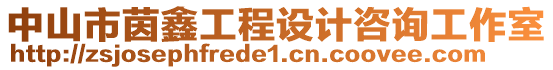 中山市茵鑫工程设计咨询工作室
http://zsjosephfrede1.cn.coovee.com